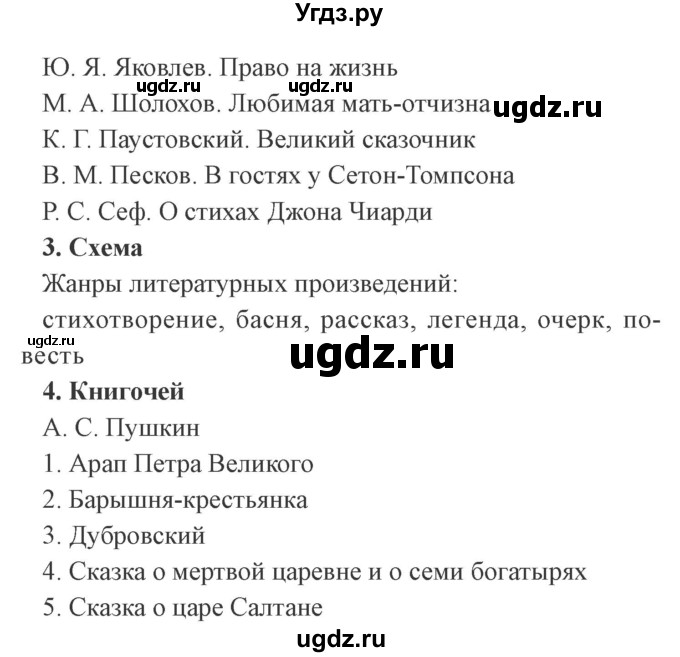 Угдз.ру

Ю. Я. Яковлев. Право на жизнь
ugdz.ru ugdz.ru
М. А. Шолохов. Любимая мать-отчизна ugdz.ru
К. Г. Паустовский. Великий сказочник
В. М. Песков. В гостях у Сетон-Томпсона
Р. С. Сеф. О стихах Джона Чиарди

3. Схема
Жанры литературных произведений:
стихотворение, басня, рассказ, легенда, очерк, повесть
ugdz.ru
ugdz.ru

4. Книгочей
А. С. Пушкин
1. Арап Петра Великого
2. Барышня-крестьянка
3. Дубровский
4. Сказка о мертвой царевне и о семи богатырях
5. Сказка о царе Салтане

ugdz.ru